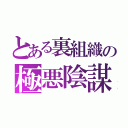 とある裏組織の
極悪陰謀